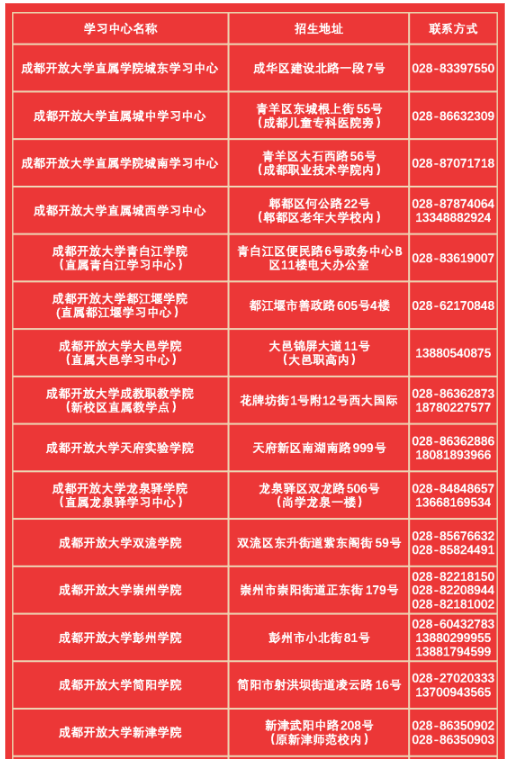 | 学习中心名称 | 招生地址 | 联系方式 |
|---|---|---|
| 成都开放大学直属学院城东学习中心 | 成华区建设北路一段7号 | 028-83397550 |
| 成都开放大学直属城中学习中心 | 青羊区东城根上街55号（成都儿童专科医院旁） | 028-86632309 |
| 成都开放大学直属学院城南学习中心 | 青羊区大石西路56号（成都职业技术学院内） | 028-87071718 |
| 成都开放大学直属城西学习中心 | 郫都区何公路22号（郫都区老年大学校内） | 028-87874064 13348882924 |
| 成都开放大学青白江学院（直属青白江学习中心） | 青白江区便民路6号政务中心B区11楼电大办公室 | 028-83619007 |
| 成都开放大学都江堰学院(直属都江堰学习中心） | 都江堰市善政路605号4楼 | 028-62170848 |
| 成都开放大学大邑学院（直属大邑学习中心） | 大邑锦屏大道11号（大邑职高内） | 13880540875 |
| 成都开放大学成教职教学院（新校区直属教学点） | 花牌坊街1号附12号西大国际 | 028-86362873 18780227577 |
| 成都开放大学天府实验学院 | 天府新区南湖南路999号 | 028-86362886 18081893966 |
| 成都开放大学龙泉驿学院（直属龙泉驿学习中心） | 龙泉驿区双龙路506号（尚学龙泉一楼） | 028-84848657 13668169534 |
| 成都开放大学双流学院 | 双流区东升街道紫东阁街59号 | 028-85676632 028-85824491 |
| 成都开放大学崇州学院 | 崇州市崇阳街道正东街179号 | 028-82218150 028-82208944 028-82181002 |
| 成都开放大学彭州学院 | 彭州市小北街81号 | 028-60432783 13880299955 13881794599 |
| 成都开放大学简阳学院 | 简阳市射洪坝街道凌云路16号 | 028-27020333 13700943565 |
| 成都开放大学新津学院 | 新津武阳中路208号（原新津师范校内） | 028-86350902 028-86350903 |